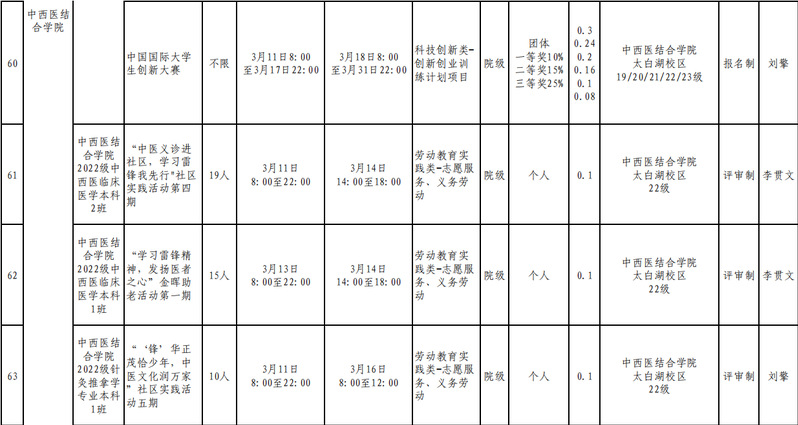 | 60 | 中西医结合学院 |  | 中国国际大学生创新大赛 | 不限 | 3月11日8:00至3月17日22:00 | 3月18日8:00至3月31日22:00 | 科技创新类-创新创业训练计划项目 | 院级 | 团体 一等奖10% 二等奖15% 三等奖25% | 0.3 0.24 0.2 0.16 0.1 0.08 | 中西医结合学院 太白湖校区 19/20/21/22/23级 | 报名制 | 刘擎 |
|---|---|---|---|---|---|---|---|---|---|---|---|---|---|
| 61 |  | 中西医结合学院2022级中西医临床医学本科2班 | “中医义诊进社区，学习雷锋我先行”社区实践活动第四期 | 19人 | 3月11日 8:00至22:00 | 3月14日 14:00至18:00 | 劳动教育实践类-志愿服务、义务劳动 | 院级 | 个人 | 0.1 | 中西医结合学院 太白湖校区 22级 | 评审制 | 李贯文 |
| 62 |  | 中西医结合学院2022级中西医临床医学本科1班 | “学习雷锋精神，发扬医者之心”金晖助老活动第一期 | 15人 | 3月13日 8:00至22:00 | 3月14日 14:00至18:00 | 劳动教育实践类-志愿服务、义务劳动 | 院级 | 个人 | 0.1 | 中西医结合学院 太白湖校区 22级 | 评审制 | 李贯文 |
| 63 |  | 中西医结合学院2022级针灸推拿学专业本科1班 | “‘锋’华正茂恰少年，中医文化润万家”社区实践活动五期 | 10人 | 3月11日 8:00至22:00 | 3月16日 8:00至12:00 | 劳动教育实践类-志愿服务、义务劳动 | 院级 | 个人 | 0.1 | 中西医结合学院 太白湖校区 22级 | 评审制 | 刘擎 |